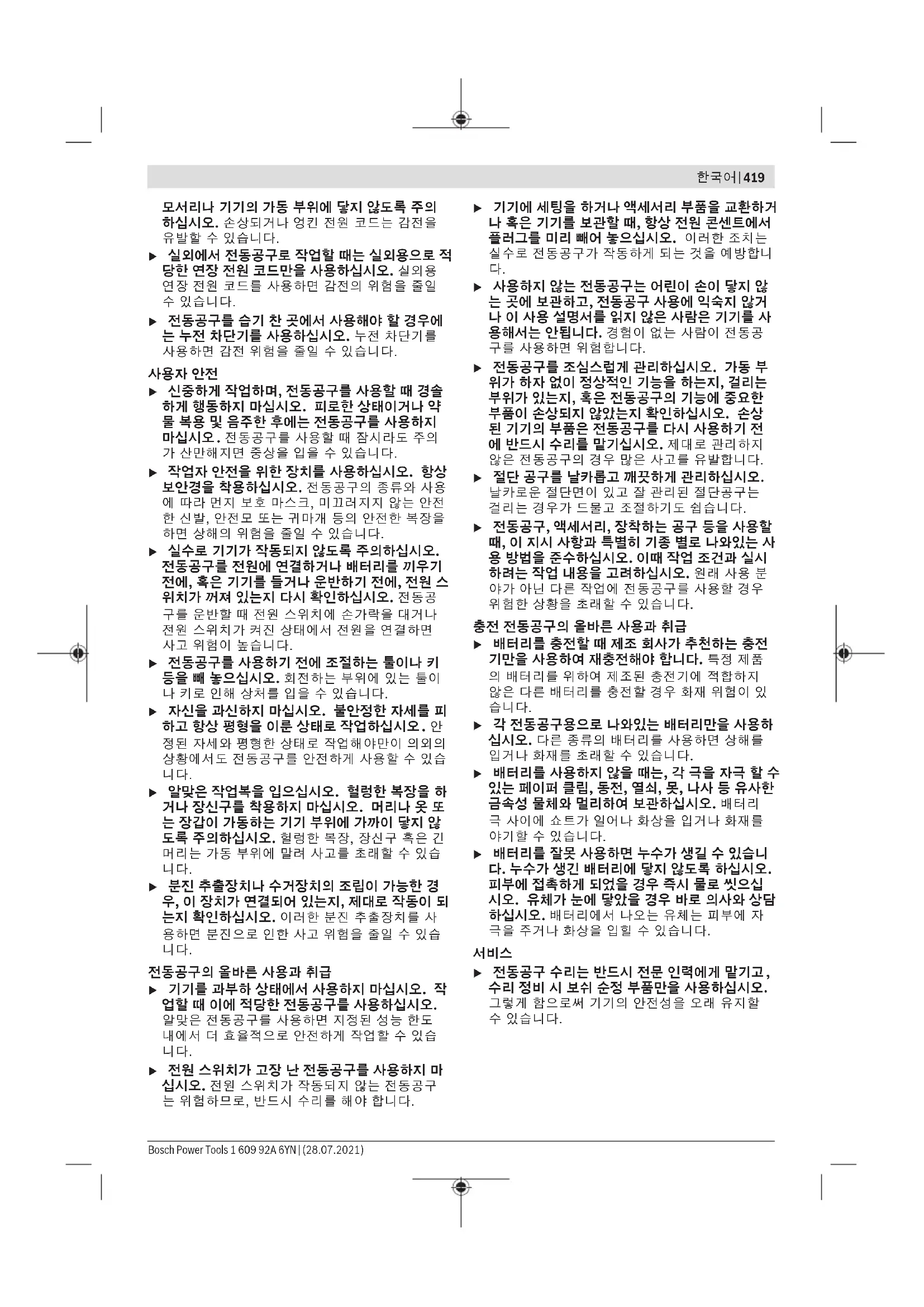 한국어 | 419

모서리나 기기의 가동 부위에 닿지 않도록 주의하십시오. 손상되거나 엉킨 전원 코드는 감전을 유발할 수 있습니다.

▶ 실외에서 전동공구로 작업할 때는 실외용으로 적당한 연장 전원 코드만을 사용하십시오. 실외용 연장 전원 코드를 사용하면 감전의 위험을 줄일 수 있습니다.

▶ 전동공구를 습기 찬 곳에서 사용해야 할 경우에는 누전 차단기를 사용하십시오. 누전 차단기를 사용하면 감전 위험을 줄일 수 있습니다.

사용자 안전

▶ 신중하게 작업하며, 전동공구를 사용할 때 경솔하게 행동하지 마십시오. 피로한 상태이거나 약물 복용 및 음주한 후에는 전동공구를 사용하지 마십시오. 전동공구를 사용할 때 잠시라도 주의가 산만해지면 중상을 입을 수 있습니다.

▶ 작업자 안전을 위한 장치를 사용하십시오. 항상 보안경을 착용하십시오. 전동공구의 종류와 사용에 따라 먼지 보호 마스크, 미끄러지지 않는 안전한 신발, 안전모 또는 귀마개 등의 안전한 복장을 하면 상해의 위험을 줄일 수 있습니다.

▶ 실수로 기기가 작동되지 않도록 주의하십시오. 전동공구를 전원에 연결하거나 배터리를 끼우기 전에, 혹은 기기를 들거나 운반하기 전에, 전원 스위치가 꺼져 있는지 다시 확인하십시오. 전동공구를 운반할 때 전원 스위치에 손가락을 대거나 전원 스위치가 켜진 상태에서 전원을 연결하면 사고 위험이 높습니다.

▶ 전동공구를 사용하기 전에 조절하는 툴이나 키 등을 빼 놓으십시오. 회전하는 부위에 있는 툴이나 키로 인해 상처를 입을 수 있습니다.

▶ 자신을 과신하지 마십시오. 불안정한 자세를 피하고 항상 평형을 이룬 상태로 작업하십시오. 안정된 자세와 평형한 상태로 작업해야만이 의외의 상황에서도 전동공구를 안전하게 사용할 수 있습니다.

▶ 알맞은 작업복을 입으십시오. 헐렁한 복장을 하거나 장신구를 착용하지 마십시오. 머리나 옷 또는 장갑이 가동하는 기기 부위에 가까이 닿지 않도록 주의하십시오. 헐렁한 복장, 장신구 혹은 긴 머리는 가동 부위에 말려 사고를 초래할 수 있습니다.

▶ 분진 추출장치나 수거장치의 조립이 가능한 경우, 이 장치가 연결되어 있는지, 제대로 작동이 되는지 확인하십시오. 이러한 분진 추출장치를 사용하면 분진으로 인한 사고 위험을 줄일 수 있습니다.

전동공구의 올바른 사용과 취급

▶ 기기를 과부하 상태에서 사용하지 마십시오. 작업할 때 이에 적당한 전동공구를 사용하십시오. 알맞은 전동공구를 사용하면 지정된 성능 한도 내에서 더 효율적으로 안전하게 작업할 수 있습니다.

▶ 전원 스위치가 고장 난 전동공구를 사용하지 마십시오. 전원 스위치가 작동되지 않는 전동공구는 위험하므로, 반드시 수리를 해야 합니다.

▶ 기기에 세팅을 하거나 액세서리 부품을 교환하거나 혹은 기기를 보관할 때, 항상 전원 콘센트에서 플러그를 미리 빼어 놓으십시오. 이러한 조치는 실수로 전동공구가 작동하게 되는 것을 예방합니다.

▶ 사용하지 않는 전동공구는 어린이 손이 닿지 않는 곳에 보관하고, 전동공구 사용에 익숙지 않거나 이 사용 설명서를 읽지 않은 사람은 기기를 사용해서는 안됩니다. 경험이 없는 사람이 전동공구를 사용하면 위험합니다.

▶ 전동공구를 조심스럽게 관리하십시오. 가동 부위가 하자 없이 정상적인 기능을 하는지, 걸리는 부위가 있는지, 혹은 전동공구의 기능에 중요한 부품이 손상되지 않았는지 확인하십시오. 손상된 기기의 부품은 전동공구를 다시 사용하기 전에 반드시 수리를 맡기십시오. 제대로 관리하지 않은 전동공구의 경우 많은 사고를 유발합니다.

▶ 절단 공구를 날카롭고 깨끗하게 관리하십시오. 날카로운 절단면이 있고 잘 관리된 절단공구는 걸리는 경우가 드물고 조절하기도 쉽습니다.

▶ 전동공구, 액세서리, 장착하는 공구 등을 사용할 때, 이 지시 사항과 특별히 기종 별로 나와있는 사용 방법을 준수하십시오. 이때 작업 조건과 실시하려는 작업 내용을 고려하십시오. 원래 사용 분야가 아닌 다른 작업에 전동공구를 사용할 경우 위험한 상황을 초래할 수 있습니다.

충전 전동공구의 올바른 사용과 취급

▶ 배터리를 충전할 때 제조 회사가 추천하는 충전기만을 사용하여 재충전해야 합니다. 특정 제품의 배터리를 위하여 제조된 충전기에 적합하지 않은 다른 배터리를 충전할 경우 화재 위험이 있습니다.

▶ 각 전동공구용으로 나와있는 배터리만을 사용하십시오. 다른 종류의 배터리를 사용하면 상해를 입거나 화재를 초래할 수 있습니다.

▶ 배터리를 사용하지 않을 때는, 각 극을 자극 할 수 있는 페이퍼 클립, 동전, 열쇠, 못, 나사 등 유사한 금속성 물체와 멀리하여 보관하십시오. 배터리 극 사이에 쇼트가 일어나 화상을 입거나 화재를 야기할 수 있습니다.

▶ 배터리를 잘못 사용하면 누수가 생길 수 있습니다. 누수가 생긴 배터리에 닿지 않도록 하십시오. 피부에 접촉하게 되었을 경우 즉시 물로 씻으십시오. 유체가 눈에 닿았을 경우 바로 의사와 상담하십시오. 배터리에서 나오는 유체는 피부에 자극을 주거나 화상을 입힐 수 있습니다.

서비스

▶ 전동공구 수리는 반드시 전문 인력에게 맡기고, 수리 정비 시 보쉬 순정 부품만을 사용하십시오. 그렇게 함으로써 기기의 안전성을 오래 유지할 수 있습니다.

Bosch Power Tools 1 609 92A 6YN | (28.07.2021)